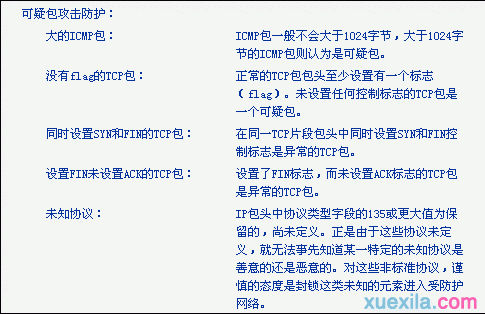 可疑包攻击防护：

大的ICMP包：

ICMP包一般不会大于1024字节，大于1024字节的ICMP包则认为是可疑包。

没有flag的TCP包：

正常的TCP包包头至少设置有一个标志（flag）。未设置任何控制标志的TCP包是一个可疑包。

同时设置SYN和FIN的TCP包：

在同一TCP片段包头中同时设置SYN和FIN控制标志是异常的TCP包。

设置FIN未设置ACK的TCP包：

设置了FIN标志，而未设置ACK标志的TCP包是异常的TCP包。

未知协议：

IP包头中协议类型字段的135或更大值为保留的，尚未定义。正是由于这些协议未定义，就无法事先知道某一特定的未知协议是善意的还是恶意的。对这些非标准协议，谨慎的态度是封锁这类未知的元素进入受防护网络。

xuexila.com